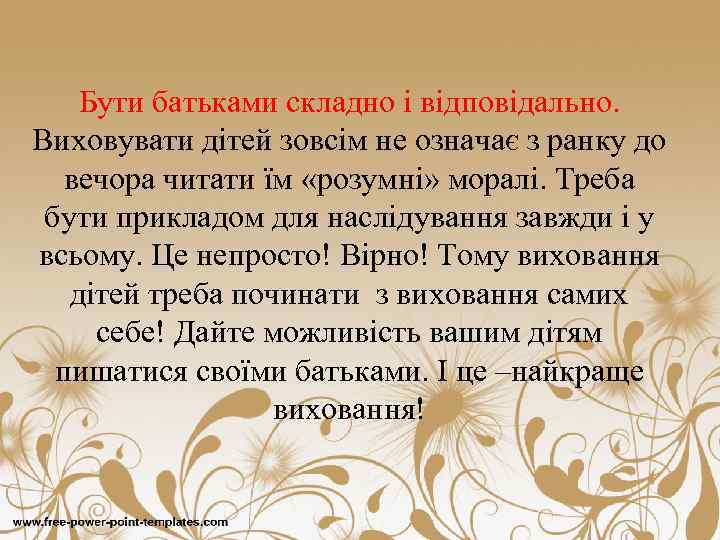 Бути батьками складно і відповідально. Виховувати дітей зовсім не означає з ранку до вечора читати їм «розумні» моралі. Треба бути прикладом для наслідування завжди і у всьому. Це непросто! Вірно! Тому виховання дітей треба починати з виховання самих себе! Дайте можливість вашим дітям пишатися своїми батьками. І це –найкраще виховання!

www.free-power-point-templates.com